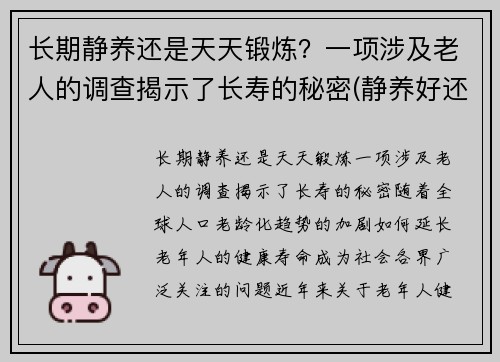 长期静养还是天天锻炼？一项涉及老人的调查揭示了长寿的秘密(静养好还

长期静养还是天天锻炼一项涉及老人的调查揭示了长寿的秘密随着全球人口老龄化趋势的加剧如何延长老年人的健康寿命成为社会各界广泛关注的问题近年来关于老年人健